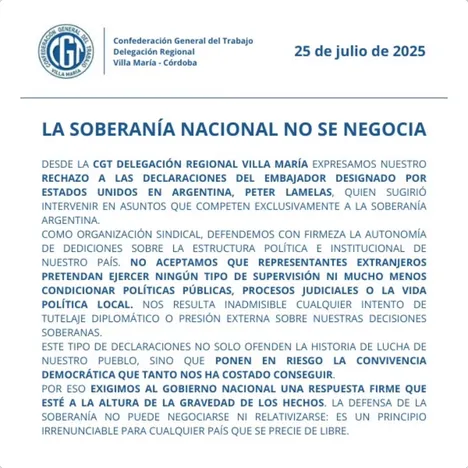 CONFEDERACIÓN GENERAL DEL TRABAJO
CGT
VILLA MARÍA

Confederación General del Trabajo
Delegación Regional
Villa María - Córdoba

25 de julio de 2025

LA SOBERANÍA NACIONAL NO SE NEGOCIA

DESDE LA CGT DELEGACIÓN REGIONAL VILLA MARÍA EXPRESAMOS NUESTRO RECHAZO A LAS DECLARACIONES DEL EMBAJADOR DESIGNADO POR ESTADOS UNIDOS EN ARGENTINA, PETER LAMELAS, QUIEN SUGIRIÓ INTERVENIR EN ASUNTOS QUE COMPETEN EXCLUSIVAMENTE A LA SOBERANÍA ARGENTINA.
COMO ORGANIZACIÓN SINDICAL, DEFENDEMOS CON FIRMEZA LA AUTONOMÍA DE DEDICIONES SOBRE LA ESTRUCTURA POLÍTICA E INSTITUCIONAL DE NUESTRO PAÍS. NO ACEPTAMOS QUE REPRESENTANTES EXTRANJEROS PRETENDAN EJERCER NINGÚN TIPO DE SUPERVISIÓN NI MUCHO MENOS CONDICIONAR POLÍTICAS PÚBLICAS, PROCESOS JUDICIALES O LA VIDA POLÍTICA LOCAL. NOS RESULTA INADMISIBLE CUALQUIER INTENTO DE TUTELAJE DIPLOMÁTICO O PRESIÓN EXTERNA SOBRE NUESTRAS DECISIONES SOBERANAS.
ESTE TIPO DE DECLARACIONES NO SOLO OFENDEN LA HISTORIA DE LUCHA DE NUESTRO PUEBLO, SINO QUE PONEN EN RIESGO LA CONVIVENCIA DEMOCRÁTICA QUE TANTO NOS HA COSTADO CONSEGUIR.
POR ESO EXIGIMOS AL GOBIERNO NACIONAL UNA RESPUESTA FIRME QUE ESTÉ A LA ALTURA DE LA GRAVEDAD DE LOS HECHOS. LA DEFENSA DE LA SOBERANÍA NO PUEDE NEGOCIARSE NI RELATIVIZARSE: ES UN PRINCIPIO IRRENUNCIABLE PARA CUALQUIER PAÍS QUE SE PRECIE DE LIBRE.